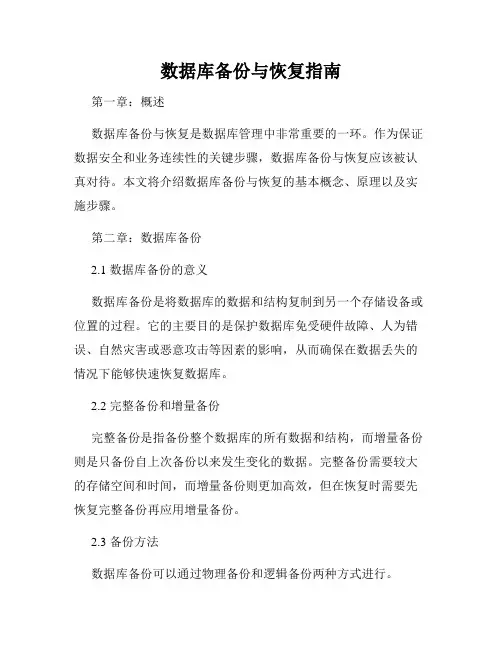 数据库备份与恢复指南

第一章：概述

数据库备份与恢复是数据库管理中非常重要的一环。作为保证数据安全和业务连续性的关键步骤，数据库备份与恢复应该被认真对待。本文将介绍数据库备份与恢复的基本概念、原理以及实施步骤。

第二章：数据库备份

2.1 数据库备份的意义

数据库备份是将数据库的数据和结构复制到另一个存储设备或位置的过程。它的主要目的是保护数据库免受硬件故障、人为错误、自然灾害或恶意攻击等因素的影响，从而确保在数据丢失的情况下能够快速恢复数据库。

2.2 完整备份和增量备份

完整备份是指备份整个数据库的所有数据和结构，而增量备份则是只备份自上次备份以来发生变化的数据。完整备份需要较大的存储空间和时间，而增量备份则更加高效，但在恢复时需要先恢复完整备份再应用增量备份。

2.3 备份方法

数据库备份可以通过物理备份和逻辑备份两种方式进行。